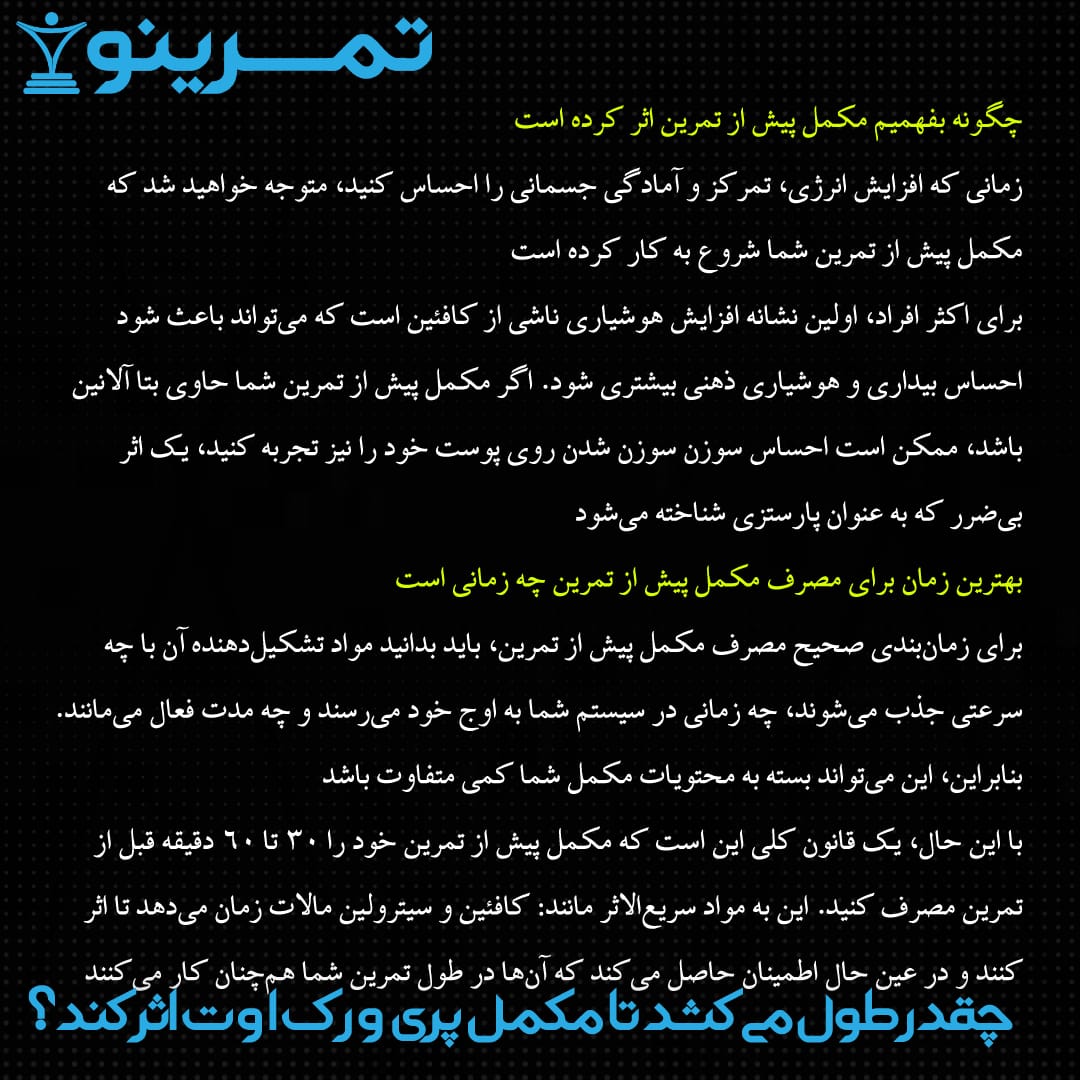 تمرینو

چگونه بفهمیم مکمل پیش از تمرین اثر کرده است

زمانی که افزایش انرژی، تمرکز و آمادگی جسمانی را احساس کنید، متوجه خواهید شد که مکمل پیش از تمرین شما شروع به کار کرده است

برای اکثر افراد، اولین نشانه افزایش هوشیاری ناشی از کافئین است که می‌تواند باعث شود احساس بیداری و هوشیاری ذهنی بیشتری شود. اگر مکمل پیش از تمرین شما حاوی بتا آلانین باشد، ممکن است احساس سوزن سوزن شدن روی پوست خود را نیز تجربه کنید، یک اثر بی‌ضرر که به عنوان پارستزی شناخته می‌شود

بهترین زمان برای مصرف مکمل پیش از تمرین چه زمانی است

برای زمان‌بندی صحیح مصرف مکمل پیش از تمرین، باید بدانید مواد تشکیل‌دهنده آن با چه سرعتی جذب می‌شوند، چه زمانی در سیستم شما به اوج خود می‌رسند و چه مدت فعال می‌مانند. بنابراین، این می‌تواند بسته به محتویات مکمل شما کمی متفاوت باشد

با این حال، یک قانون کلی این است که مکمل پیش از تمرین خود را ۳۰ تا ۶۰ دقیقه قبل از تمرین مصرف کنید. این به مواد سریع‌الاثر مانند: کافئین و سیترولین مالات زمان می‌دهد تا اثر کنند و در عین حال اطمینان حاصل می‌کند که آن‌ها در طول تمرین شما هم‌چنان کار می‌کنند

چقدر طول می کشد تا مکمل پری ورک اوت اثر کند؟